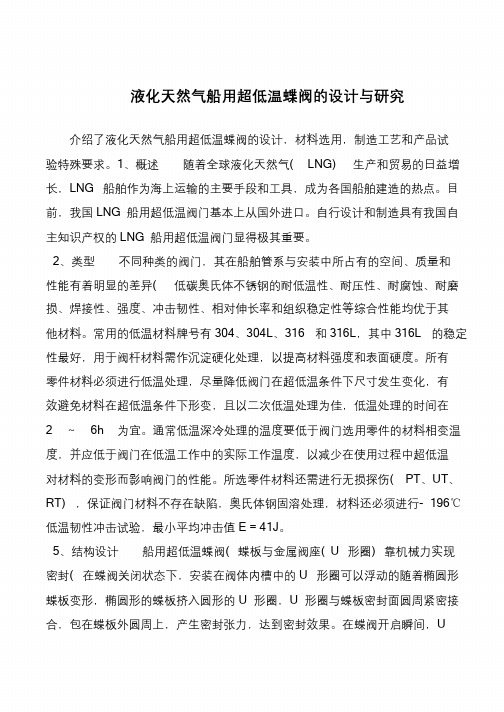 液化天然气船用超低温蝶阀的设计与研究

介绍了液化天然气船用超低温蝶阀的设计，材料选用，制造工艺和产品试验特殊要求。1、概述　随着全球液化天然气( LNG) 生产和贸易的日益增长，LNG 船舶作为海上运输的主要手段和工具，成为各国船舶建造的热点。目前，我国 LNG 船用超低温阀门基本上从国外进口。自行设计和制造具有我国自主知识产权的 LNG 船用超低温阀门显得极其重要。

2、类型　不同种类的阀门，其在船舶管系与安装中所占有的空间、质量和性能有着明显的差异( 低碳奥氏体不锈钢的耐低温性、耐压性、耐腐蚀、耐磨损、焊接性、强度、冲击韧性、相对伸长率和组织稳定性等综合性能均优于其他材料。常用的低温材料牌号有 304、304L、316 和 316L，其中 316L 的稳定性最好，用于阀杆材料需作沉淀硬化处理，以提高材料强度和表面硬度。所有零件材料必须进行低温处理，尽量降低阀门在超低温条件下尺寸发生变化，有效避免材料在超低温条件下形变，且以二次低温处理为佳，低温处理的时间在 2 ~ 6h 为宜。通常低温深冷处理的温度要低于阀门选用零件的材料相变温度，并应低于阀门在低温工作中的实际工作温度，以减少在使用过程中超低温对材料的变形而影响阀门的性能。所选零件材料还需进行无损探伤( PT、UT、RT) ，保证阀门材料不存在缺陷，奥氏体钢固溶处理，材料还必须进行- 196℃低温韧性冲击试验，最小平均冲击值 E = 41J。

5、结构设计　船用超低温蝶阀( 蝶板与金属阀座( U 形圈) 靠机械力实现密封( 在蝶阀关闭状态下，安装在阀体内槽中的 U 形圈可以浮动的随着椭圆形蝶板变形，椭圆形的蝶板挤入圆形的 U 形圈，U 形圈与蝶板密封面圆周紧密接合，包在蝶板外圆周上，产生密封张力，达到密封效果。在蝶阀开启瞬间，U